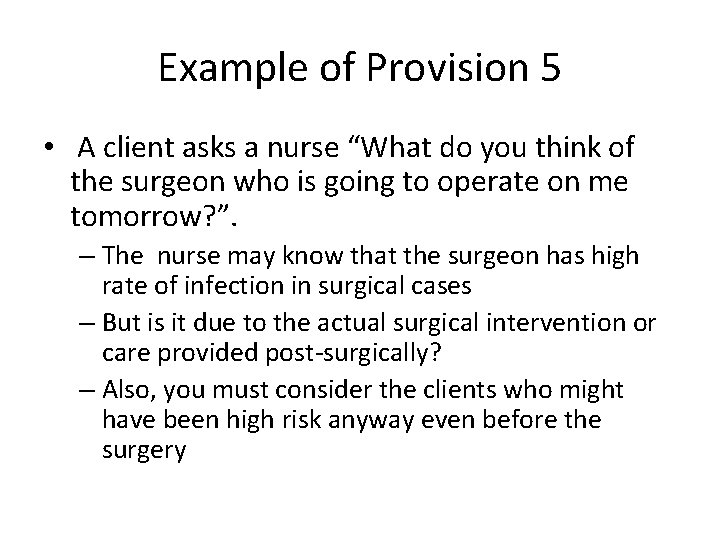 Example of Provision 5

• A client asks a nurse “What do you think of the surgeon who is going to operate on me tomorrow?”.

– The nurse may know that the surgeon has high rate of infection in surgical cases

– But is it due to the actual surgical intervention or care provided post-surgically?

– Also, you must consider the clients who might have been high risk anyway even before the surgery